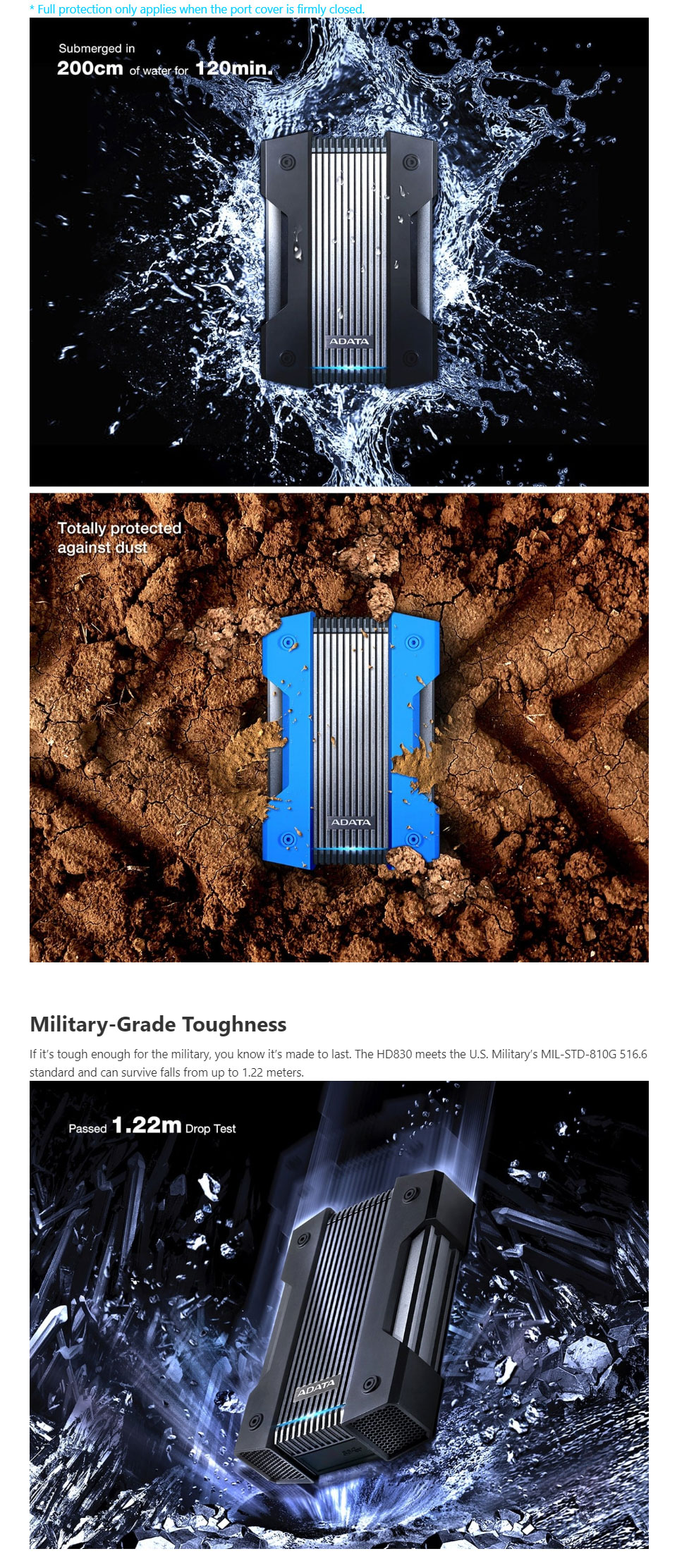 * Full protection only applies when the port cover is firmly closed.

Submerged in
200cm of water for 120min.

ADATA

Totally protected against dust

ADATA

Military-Grade Toughness

If it's tough enough for the military, you know it's made to last. The HD830 meets the U.S. Military's MIL-STD-810G 516.6 standard and can survive falls from up to 1.22 meters.

Passed 1.22m Drop Test

ADATA